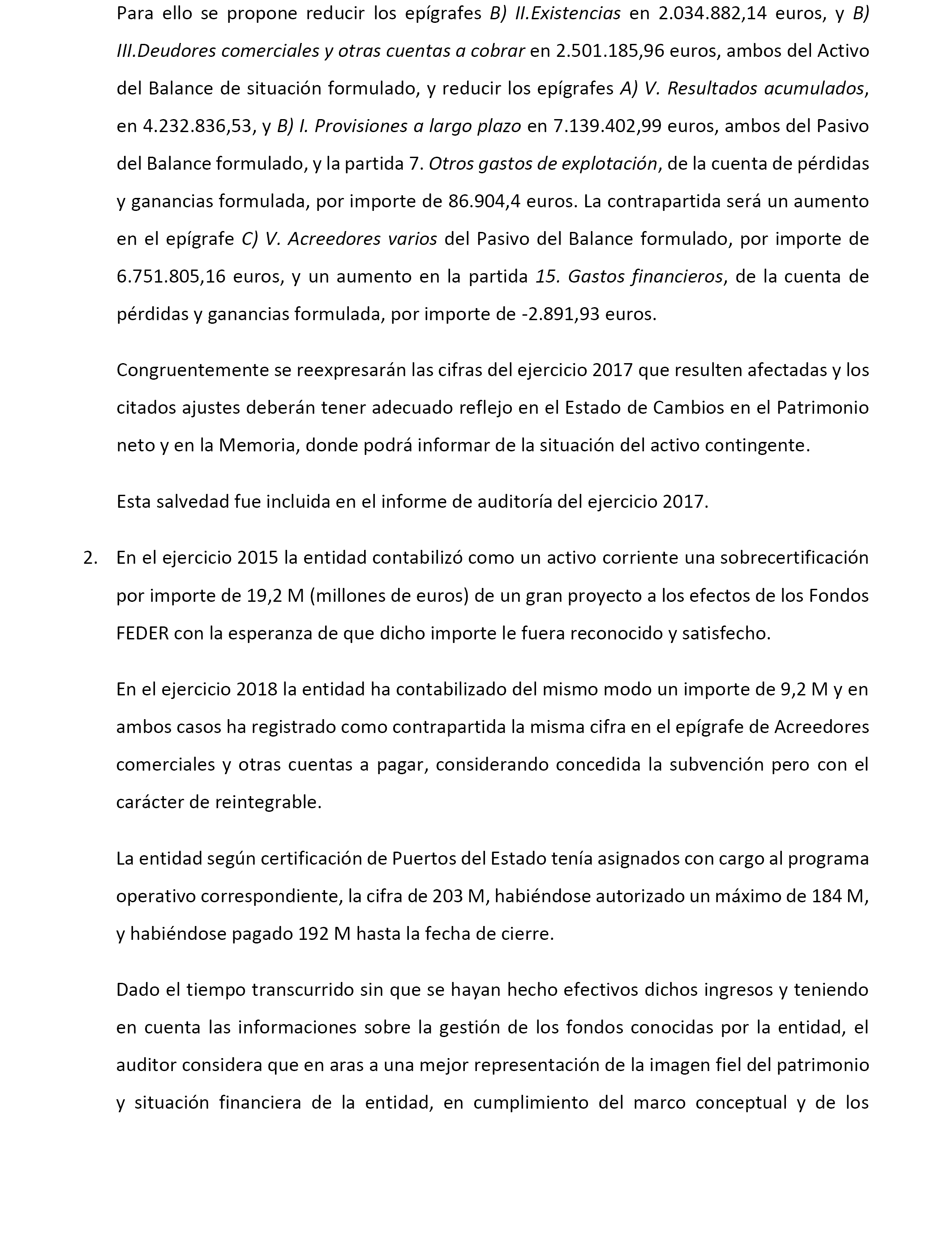 Para ello se propone reducir los epígrafes B) II.Existencias en 2.034.882,14 euros, y B) III.Deudores comerciales y otras cuentas a cobrar en 2.501.185,96 euros, ambos del Activo del Balance de situación formulado, y reducir los epígrafes A) V. Resultados acumulados, en 4.232.836,53, y B) I. Provisiones a largo plazo en 7.139.402,99 euros, ambos del Pasivo del Balance formulado, y la partida 7. Otros gastos de explotación, de la cuenta de pérdidas y ganancias formulada, por importe de 86.904,4 euros. La contrapartida será un aumento en el epígrafe C) V. Acreedores varios del Pasivo del Balance formulado, por importe de 6.751.805,16 euros, y un aumento en la partida 15. Gastos financieros, de la cuenta de pérdidas y ganancias formulada, por importe de -2.891,93 euros.

Congruentemente se reexpresarán las cifras del ejercicio 2017 que resulten afectadas y los citados ajustes deberán tener adecuado reflejo en el Estado de Cambios en el Patrimonio neto y en la Memoria, donde podrá informar de la situación del activo contingente.

Esta salvedad fue incluida en el informe de auditoría del ejercicio 2017.

2. En el ejercicio 2015 la entidad contabilizó como un activo corriente una sobrecertificación por importe de 19,2 M (millones de euros) de un gran proyecto a los efectos de los Fondos FEDER con la esperanza de que dicho importe le fuera reconocido y satisfecho.

En el ejercicio 2018 la entidad ha contabilizado del mismo modo un importe de 9,2 M y en ambos casos ha registrado como contrapartida la misma cifra en el epígrafe de Acreedores comerciales y otras cuentas a pagar, considerando concedida la subvención pero con el carácter de reintegrable.

La entidad según certificación de Puertos del Estado tenía asignados con cargo al programa operativo correspondiente, la cifra de 203 M, habiéndose autorizado un máximo de 184 M, y habiéndose pagado 192 M hasta la fecha de cierre.

Dado el tiempo transcurrido sin que se hayan hecho efectivos dichos ingresos y teniendo en cuenta las informaciones sobre la gestión de los fondos conocidas por la entidad, el auditor considera que en aras a una mejor representación de la imagen fiel del patrimonio y situación financiera de la entidad, en cumplimiento del marco conceptual y de los